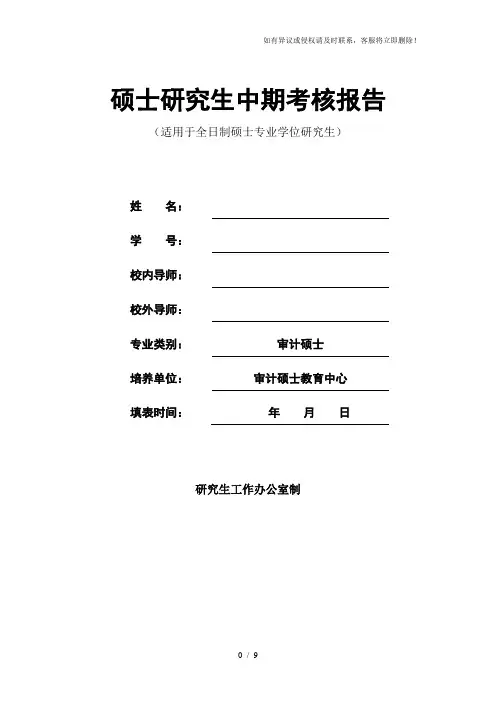 如有异议或侵权请及时联系，客服将立即删除！

硕士研究生中期考核报告

（适用于全日制硕士专业学位研究生）

姓　　名：

学　　号：

校内导师：

校外导师：

专业类别：　审计硕士

培养单位：　审计硕士教育中心

填表时间：　年　月　日

研究生工作办公室制

0 / 9